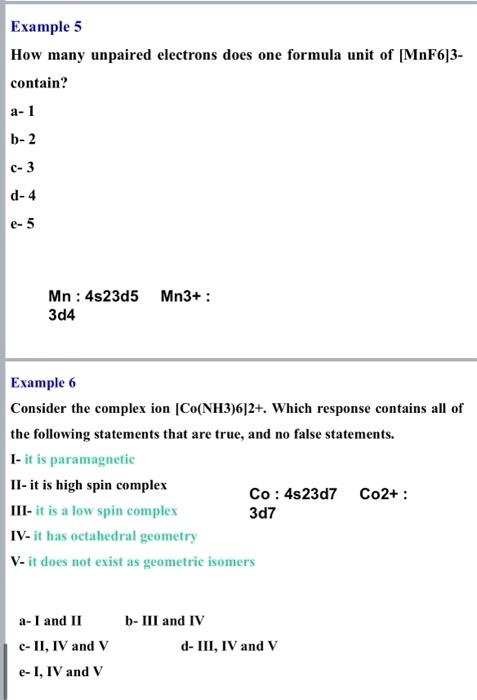 Example 5

How many unpaired electrons does one formula unit of [MnF6]3- contain?

a- 1

b- 2

c- 3

d- 4

e- 5

Mn : 4s23d5   Mn3+ : 3d4

Example 6

Consider the complex ion [Co(NH3)6]2+. Which response contains all of the following statements that are true, and no false statements.

I- it is paramagnetic

II- it is high spin complex

III- it is a low spin complex

IV- it has octahedral geometry

V- it does not exist as geometric isomers

Co : 4s23d7   Co2+ : 3d7

a- I and II   b- III and IV

c- II, IV and V   d- III, IV and V

e- I, IV and V